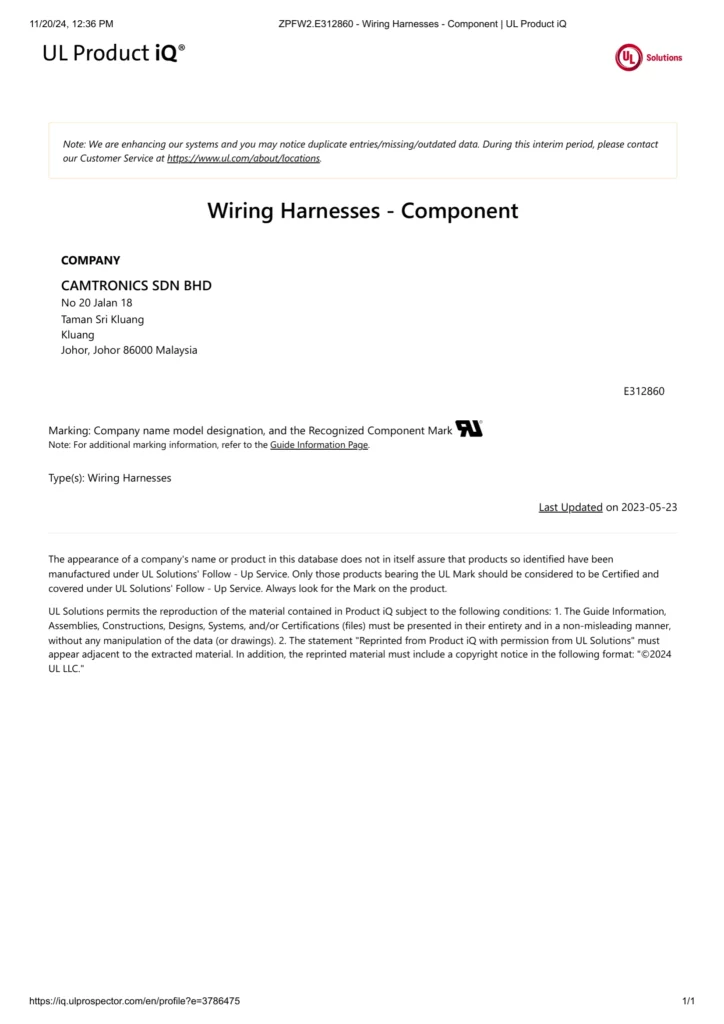 11/20/24, 12:36 PM ZPFW2.E312860 - Wiring Harnesses - Component | UL Product iQ

UL Product iQ®

UL Solutions

Note: We are enhancing our systems and you may notice duplicate entries/missing/outdated data. During this interim period, please contact our Customer Service at https://www.ul.com/about/locations.

Wiring Harnesses - Component

COMPANY

CAMTRONICS SDN BHD
No 20 Jalan 18
Taman Sri Kluang
Kluang
Johor, Johor 86000 Malaysia

E312860

Marking: Company name model designation, and the Recognized Component Mark
Note: For additional marking information, refer to the Guide Information Page.

Type(s): Wiring Harnesses

Last Updated on 2023-05-23

The appearance of a company's name or product in this database does not in itself assure that products so identified have been manufactured under UL Solutions' Follow - Up Service. Only those products bearing the UL Mark should be considered to be Certified and covered under UL Solutions' Follow - Up Service. Always look for the Mark on the product.

UL Solutions permits the reproduction of the material contained in Product iQ subject to the following conditions: 1. The Guide Information, Assemblies, Constructions, Designs, Systems, and/or Certifications (files) must be presented in their entirety and in a non-misleading manner, without any manipulation of the data (or drawings). 2. The statement "Reprinted from Product iQ with permission from UL Solutions" must appear adjacent to the extracted material. In addition, the reprinted material must include a copyright notice in the following format: "©2024 UL LLC."

https://iq.ulprospector.com/en/profile?e=3786475 1/1